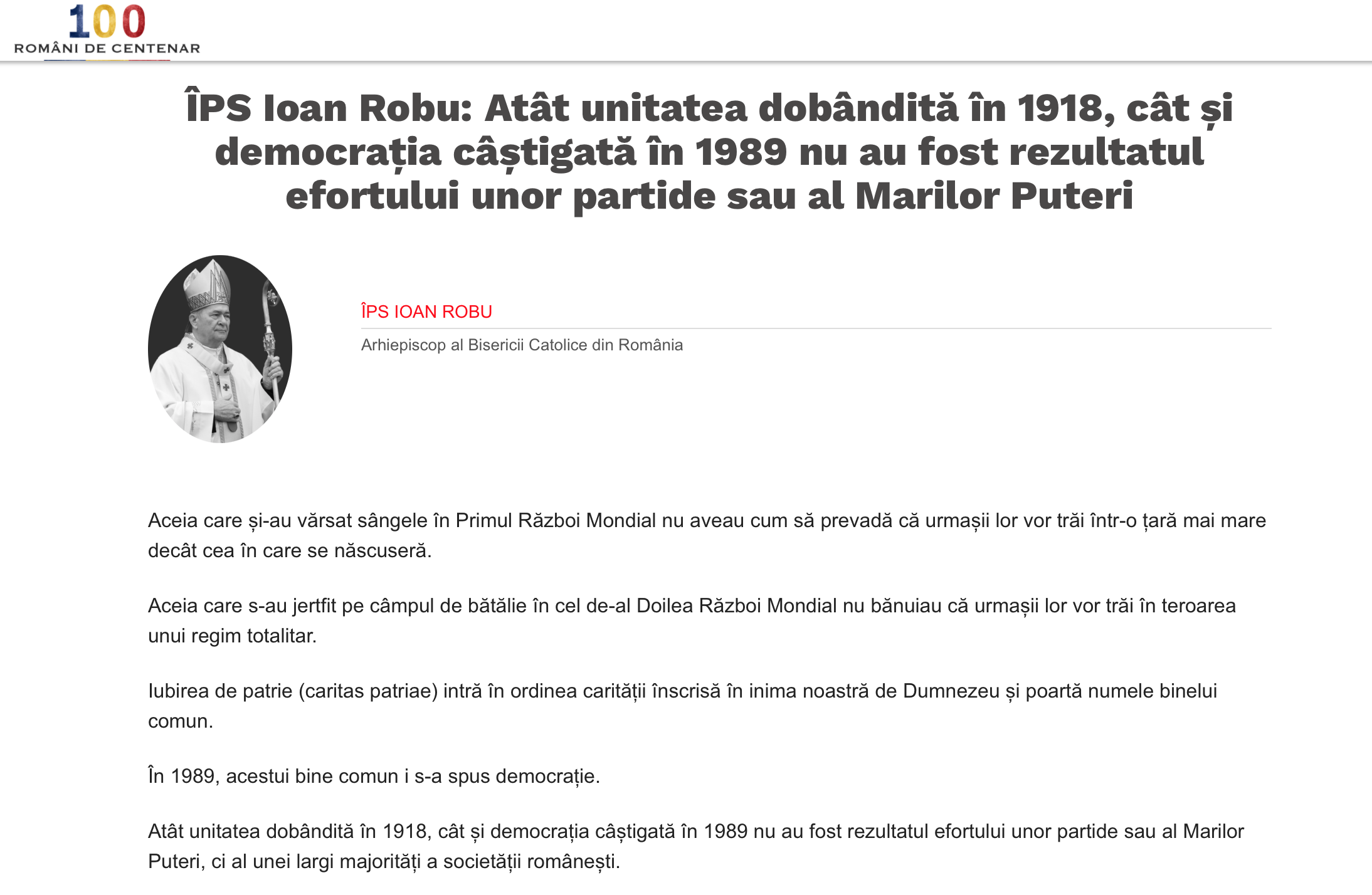 100
ROMÂNI DE CENTENAR

ÎPS Ioan Robu: Atât unitatea dobândită în 1918, cât și democrația câștigată în 1989 nu au fost rezultatul efortului unor partide sau al Marilor Puteri

ÎPS IOAN ROBU

Arhiepiscop al Bisericii Catolice din România

Aceia care și-au vărsat sângele în Primul Război Mondial nu aveau cum să prevadă că urmașii lor vor trăi într-o țară mai mare decât cea în care se născuseră.

Aceia care s-au jertfit pe câmpul de bătălie în cel de-al Doilea Război Mondial nu bănuiau că urmașii lor vor trăi în teroarea unui regim totalitar.

Iubirea de patrie (caritas patriae) intră în ordinea carității înscrisă în inima noastră de Dumnezeu și poartă numele binelui comun.

În 1989, acestui bine comun i s-a spus democrație.

Atât unitatea dobândită în 1918, cât și democrația câștigată în 1989 nu au fost rezultatul efortului unor partide sau al Marilor Puteri, ci al unei largi majorități a societății românești.